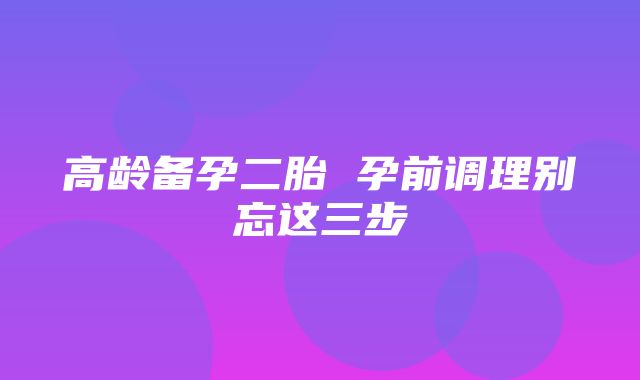 高龄备孕二胎 孕前调理别忘这三步